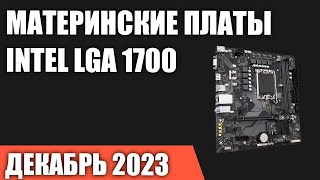 МАТЕРИНСКИЕ ПЛАТЫ
INTEL LGA 1700

ДЕКАБРЬ 2023